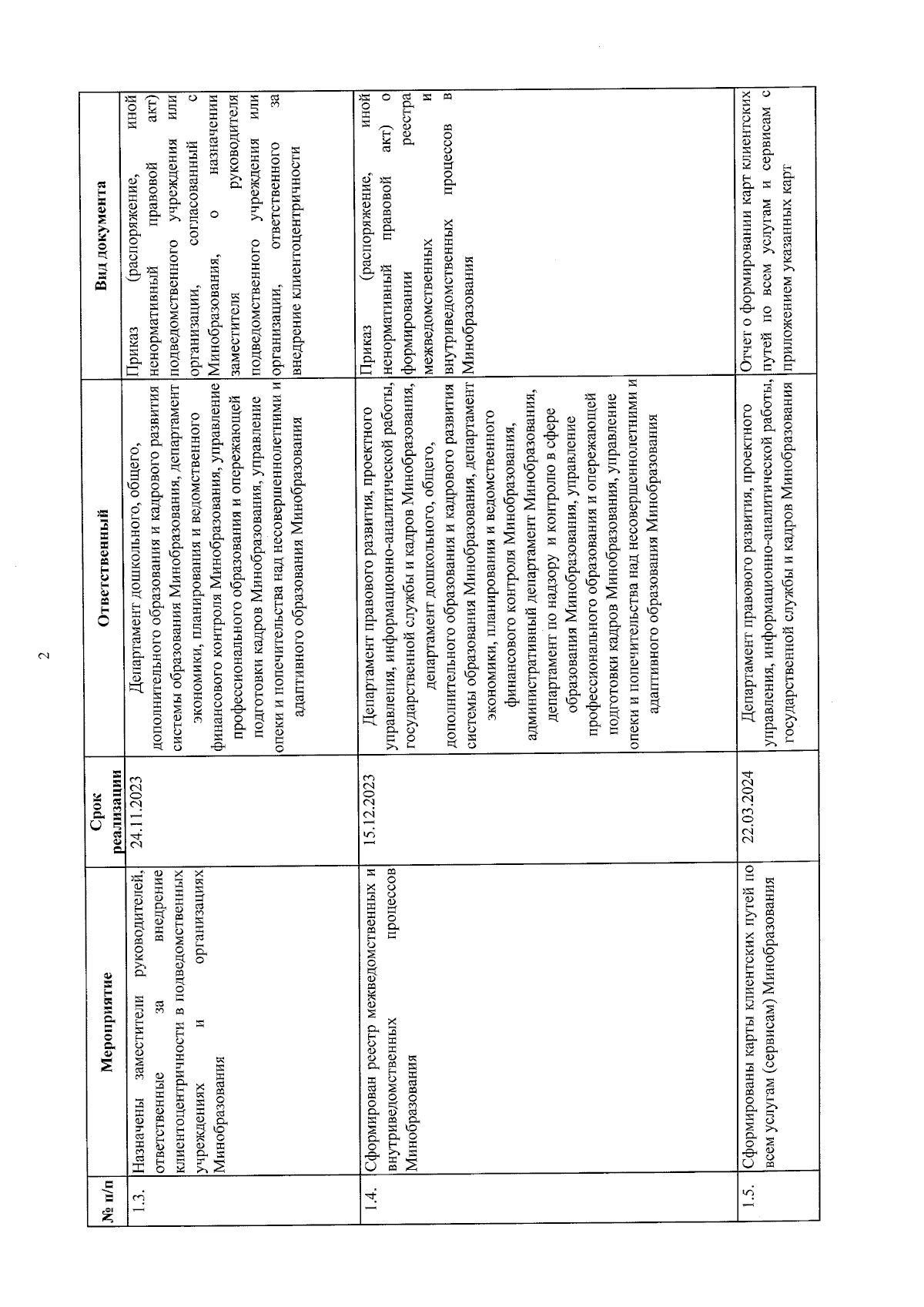 2

| № п/п | Мероприятие | Срок реализации | Ответственный | Вид документа |
|---|---|---|---|---|
| 1.3. | Назначены заместители руководителей, ответственные за внедрение клиентоцентричности в подведомственных учреждениях и организациях Минобразования | 24.11.2023 | Департамент дошкольного, общего, дополнительного образования и кадрового развития системы образования Минобразования, департамент экономики, планирования и ведомственного финансового контроля Минобразования, управление профессионального образования и опережающей подготовки кадров Минобразования, управление опеки и попечительства над несовершеннолетними и адаптивного образования Минобразования | Приказ (распоряжение, иной ненормативный правовой акт) подведомственного учреждения или организации, согласованный с Минобразования, о назначении заместителя руководителя подведомственного учреждения или организации, ответственного за внедрение клиентоцентричности |
| 1.4. | Сформирован реестр межведомственных и внутриведомственных процессов Минобразования | 15.12.2023 | Департамент правового развития, проектного управления, информационно-аналитической работы, государственной службы и кадров Минобразования, департамент дошкольного, общего, дополнительного образования и кадрового развития системы образования Минобразования, департамент экономики, планирования и ведомственного финансового контроля Минобразования, административный департамент Минобразования, департамент по надзору и контролю в сфере образования Минобразования, управление профессионального образования и опережающей подготовки кадров Минобразования, управление опеки и попечительства над несовершеннолетними и адаптивного образования Минобразования | Приказ (распоряжение, иной ненормативный правовой акт) о формировании реестра межведомственных и внутриведомственных процессов в Минобразования |
| 1.5. | Сформированы карты клиентских путей по всем услугам (сервисам) Минобразования | 22.03.2024 | Департамент правового развития, проектного управления, информационно-аналитической работы, государственной службы и кадров Минобразования | Отчет о формировании карт клиентских путей по всем услугам и сервисам с приложением указанных карт |